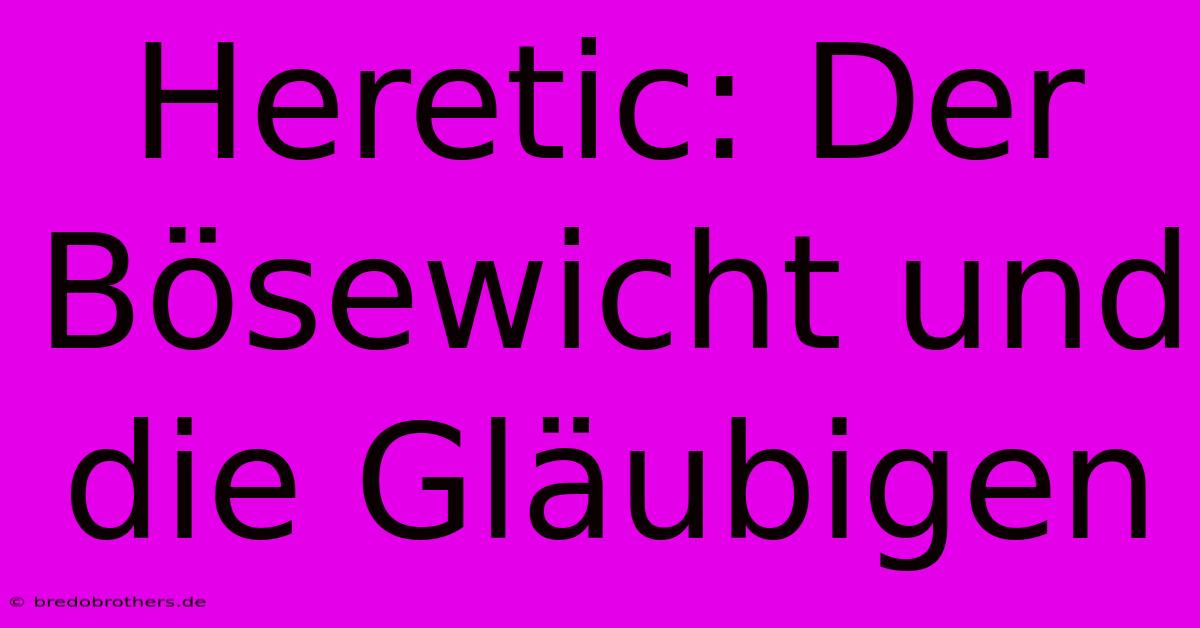 Heretic: Der Bösewicht und die Gläubigen

© bredobrothers.de